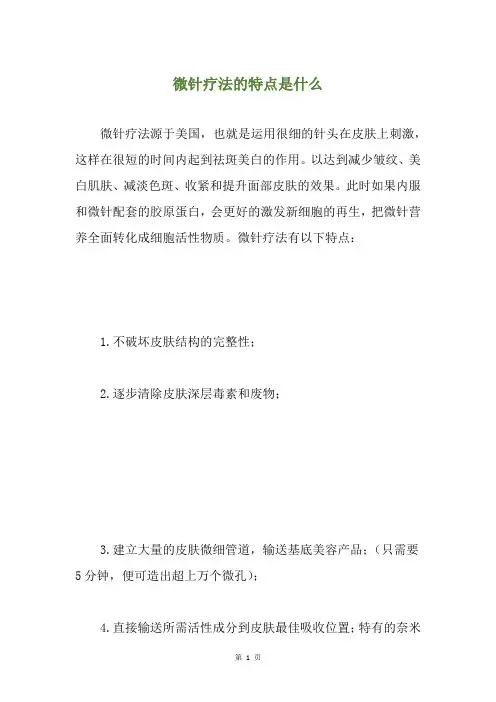 微针疗法的特点是什么

微针疗法源于美国，也就是运用很细的针头在皮肤上刺激，这样在很短的时间内起到祛斑美白的作用。以达到减少皱纹、美白肌肤、减淡色斑、收紧和提升面部皮肤的效果。此时如果内服和微针配套的胶原蛋白，会更好的激发新细胞的再生，把微针营养全面转化成细胞活性物质。微针疗法有以下特点：

1.不破坏皮肤结构的完整性；

2.逐步清除皮肤深层毒素和废物；

3.建立大量的皮肤微细管道，输送基底美容产品；（只需要5分钟，便可造出超上万个微孔）；

4.直接输送所需活性成分到皮肤最佳吸收位置；特有的奈米

第 1 页